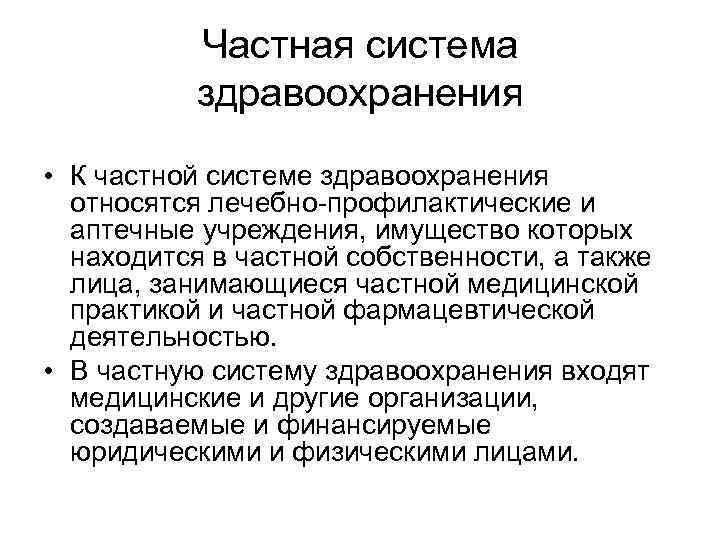 Частная система здравоохранения

• К частной системе здравоохранения относятся лечебно-профилактические и аптечные учреждения, имущество которых находится в частной собственности, а также лица, занимающиеся частной медицинской практикой и частной фармацевтической деятельностью.
• В частную систему здравоохранения входят медицинские и другие организации, создаваемые и финансируемые юридическими и физическими лицами.